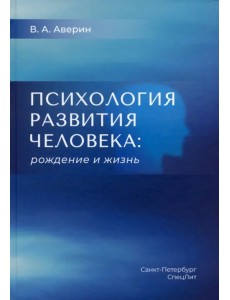 В. А. Аверин

ПСИХОЛОГИЯ РАЗВИТИЯ ЧЕЛОВЕКА:
рождение и жизнь

Санкт-Петербург
СпецЛит